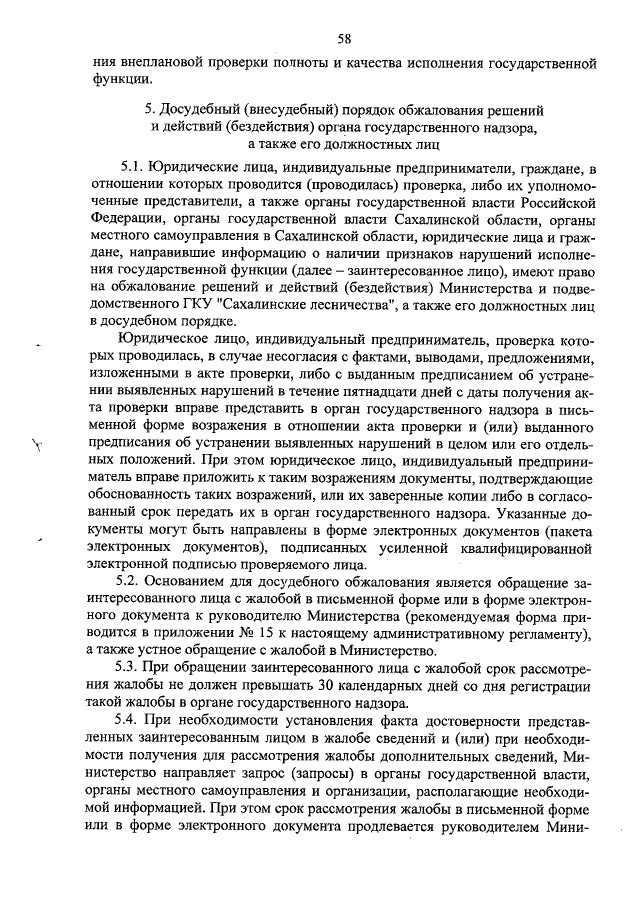 58

ния внеплановой проверки полноты и качества исполнения государственной функции.

5. Досудебный (внесудебный) порядок обжалования решений и действий (бездействия) органа государственного надзора, а также его должностных лиц

5.1. Юридические лица, индивидуальные предприниматели, граждане, в отношении которых проводится (проводилась) проверка, либо их уполномоченные представители, а также органы государственной власти Российской Федерации, органы государственной власти Сахалинской области, органы местного самоуправления в Сахалинской области, юридические лица и граждане, направившие информацию о наличии признаков нарушений исполнения государственной функции (далее – заинтересованное лицо), имеют право на обжалование решений и действий (бездействия) Министерства и подведомственного ГКУ "Сахалинские лесничества", а также его должностных лиц в досудебном порядке.

Юридическое лицо, индивидуальный предприниматель, проверка которых проводилась, в случае несогласия с фактами, выводами, предложениями, изложенными в акте проверки, либо с выданным предписанием об устранении выявленных нарушений в течение пятнадцати дней с даты получения акта проверки вправе представить в орган государственного надзора в письменной форме возражения в отношении акта проверки и (или) выданного предписания об устранении выявленных нарушений в целом или его отдельных положений. При этом юридическое лицо, индивидуальный предприниматель вправе приложить к таким возражениям документы, подтверждающие обоснованность таких возражений, или их заверенные копии либо в согласованный срок передать их в орган государственного надзора. Указанные документы могут быть направлены в форме электронных документов (пакета электронных документов), подписанных усиленной квалифицированной электронной подписью проверяемого лица.

5.2. Основанием для досудебного обжалования является обращение заинтересованного лица с жалобой в письменной форме или в форме электронного документа к руководителю Министерства (рекомендуемая форма приводится в приложении № 15 к настоящему административному регламенту), а также устное обращение с жалобой в Министерство.

5.3. При обращении заинтересованного лица с жалобой срок рассмотрения жалобы не должен превышать 30 календарных дней со дня регистрации такой жалобы в органе государственного надзора.

5.4. При необходимости установления факта достоверности представленных заинтересованным лицом в жалобе сведений и (или) при необходимости получения для рассмотрения жалобы дополнительных сведений, Министерство направляет запрос (запросы) в органы государственной власти, органы местного самоуправления и организации, располагающие необходимой информацией. При этом срок рассмотрения жалобы в письменной форме или в форме электронного документа продлевается руководителем Мини-